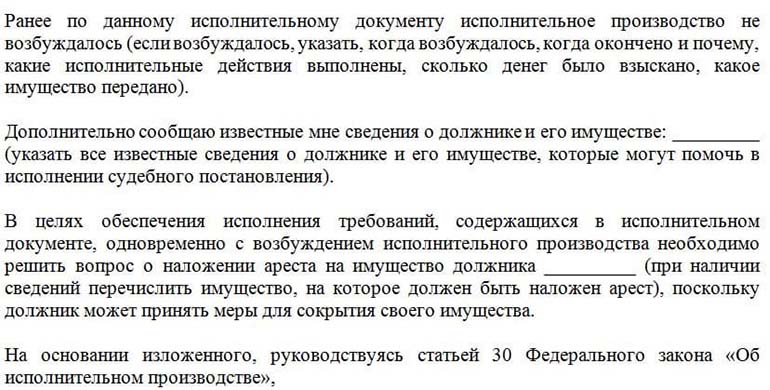 Ранее по данному исполнительному документу исполнительное производство не возбуждалось (если возбуждалось, указать, когда возбуждалось, когда окончено и почему, какие исполнительные действия выполнены, сколько денег было взыскано, какое имущество передано).

Дополнительно сообщаю известные мне сведения о должнике и его имуществе: _________ (указать все известные сведения о должнике и его имуществе, которые могут помочь в исполнении судебного постановления).

В целях обеспечения исполнения требований, содержащихся в исполнительном документе, одновременно с возбуждением исполнительного производства необходимо решить вопрос о наложении ареста на имущество должника _________ (при наличии сведений перечислить имущество, на которое должен быть наложен арест), поскольку должник может принять меры для сокрытия своего имущества.

На основании изложенного, руководствуясь статьей 30 Федерального закона «Об исполнительном производстве»,